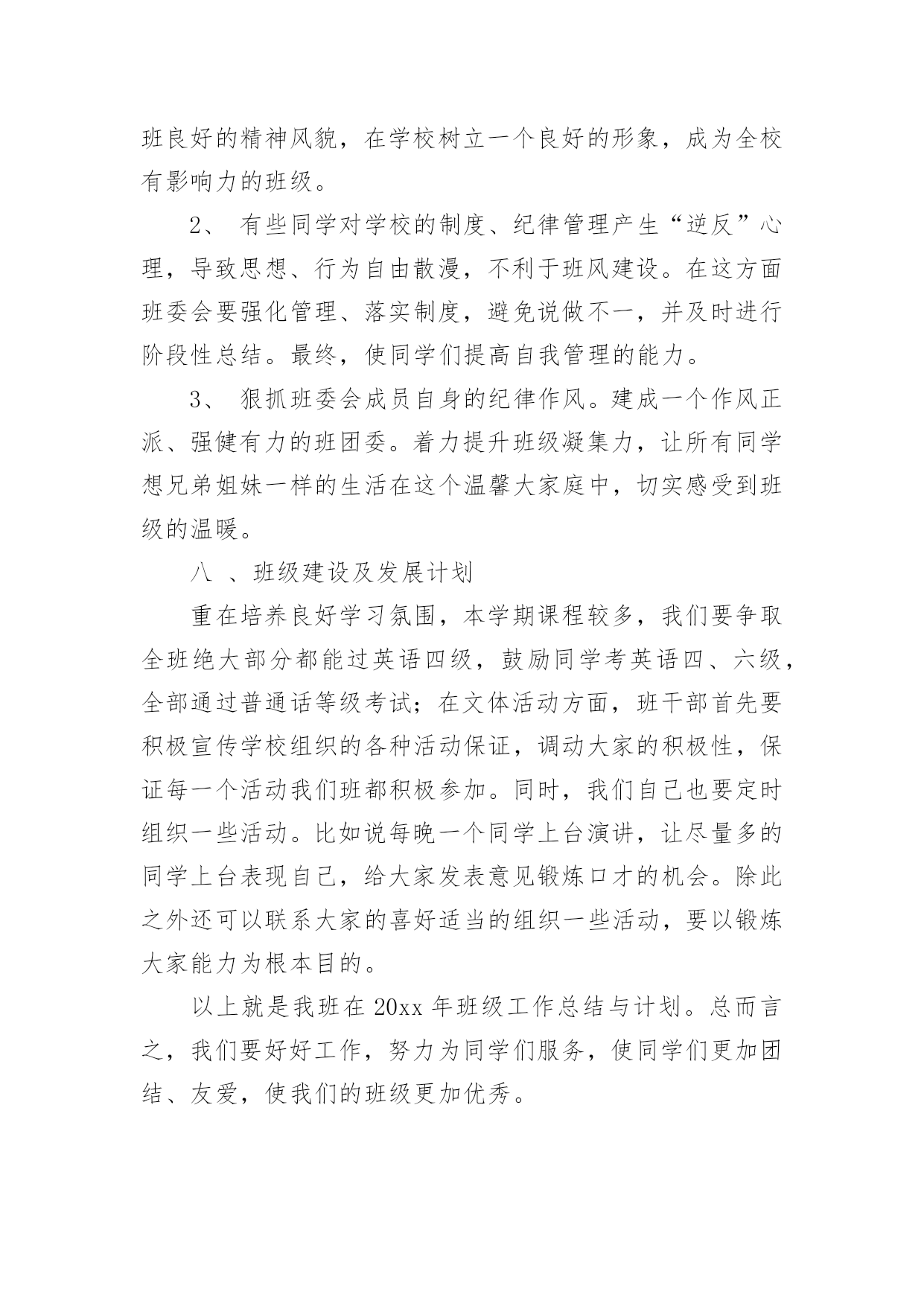 班良好的精神风貌，在学校树立一个良好的形象，成为全校有影响力的班级。

2、 有些同学对学校的制度、纪律管理产生“逆反”心理，导致思想、行为自由散漫，不利于班风建设。在这方面班委会要强化管理、落实制度，避免说做不一，并及时进行阶段性总结。最终，使同学们提高自我管理的能力。

3、 狠抓班委会成员自身的纪律作风。建成一个作风正派、强健有力的班团委。着力提升班级凝集力，让所有同学想兄弟姐妹一样的生活在这个温馨大家庭中，切实感受到班级的温暖。

八 、班级建设及发展计划

重在培养良好学习氛围，本学期课程较多，我们要争取全班绝大部分都能过英语四级，鼓励同学考英语四、六级，全部通过普通话等级考试；在文体活动方面，班干部首先要积极宣传学校组织的各种活动保证，调动大家的积极性，保证每一个活动我们班都积极参加。同时，我们自己也要定时组织一些活动。比如说每晚一个同学上台演讲，让尽量多的同学上台表现自己，给大家发表意见锻炼口才的机会。除此之外还可以联系大家的喜好适当的组织一些活动，要以锻炼大家能力为根本目的。

以上就是我班在 20xx 年班级工作总结与计划。总而言之，我们要好好工作，努力为同学们服务，使同学们更加团结、友爱，使我们的班级更加优秀。